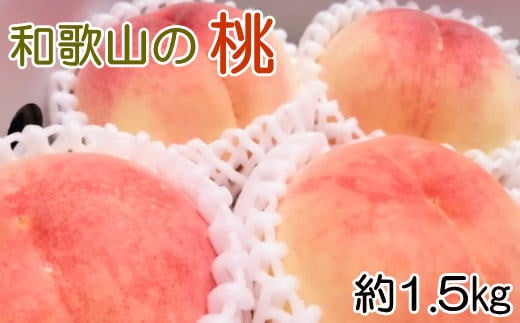 和歌山の 桃

約1.5kg